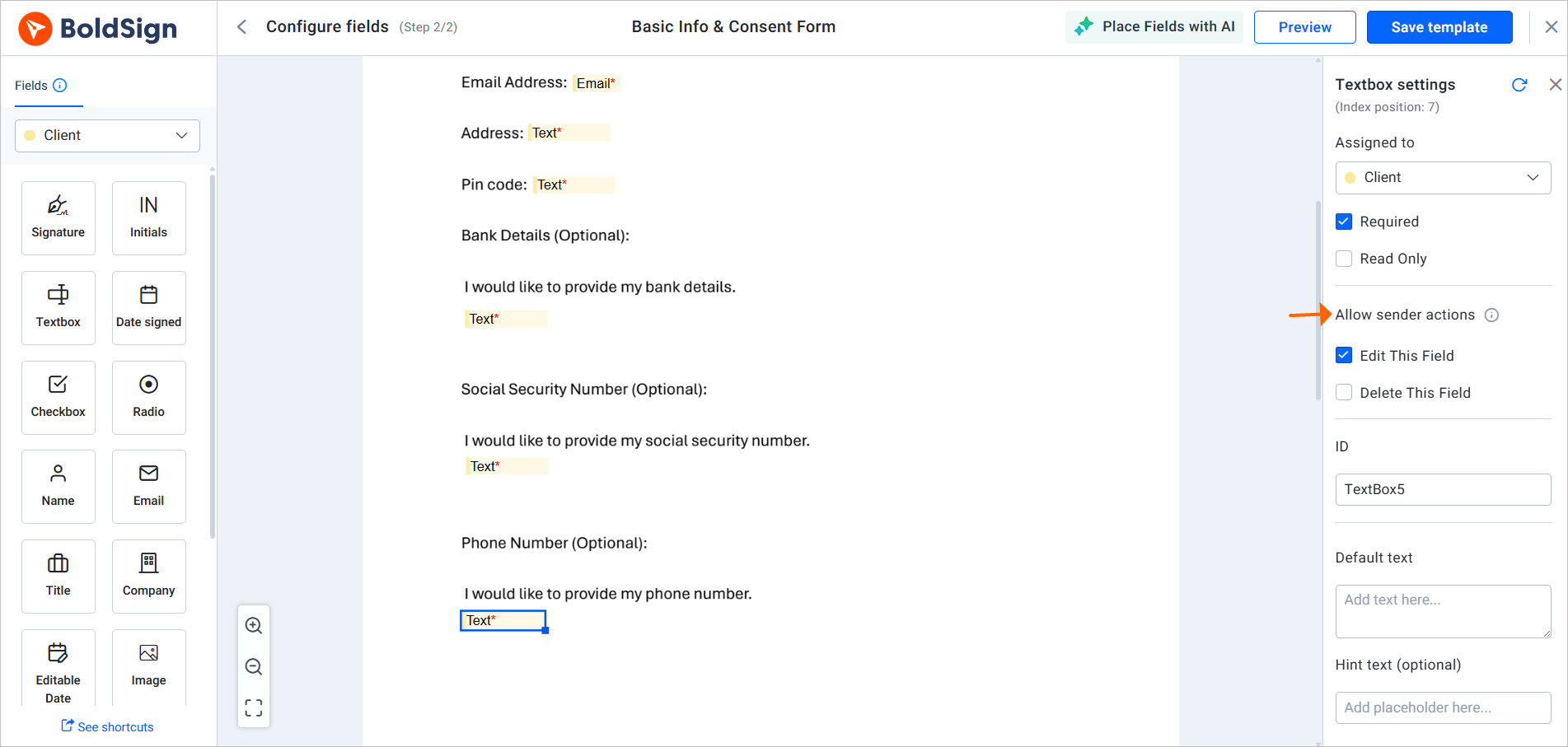 BoldSign

Configure fields (Step 2/2)

Basic Info & Consent Form

Place Fields with AI

Preview

Save template

Fields

Client

Signature

IN

Initials

Textbox

Date signed

Checkbox

Radio

Name

Email

Title

Company

Editable Date

Image

See shortcuts

Email Address: Email*

Address: Text*

Pin code: Text*

Bank Details (Optional):

I would like to provide my bank details.

Text*

Social Security Number (Optional):

I would like to provide my social security number.

Text*

Phone Number (Optional):

I would like to provide my phone number.

Text*

Textbox settings

(Index position: 7)

Assigned to

Client

Required

Read Only

Allow sender actions

Edit This Field

Delete This Field

ID

TextBox5

Default text

Add text here...

Hint text (optional)

Add placeholder here...